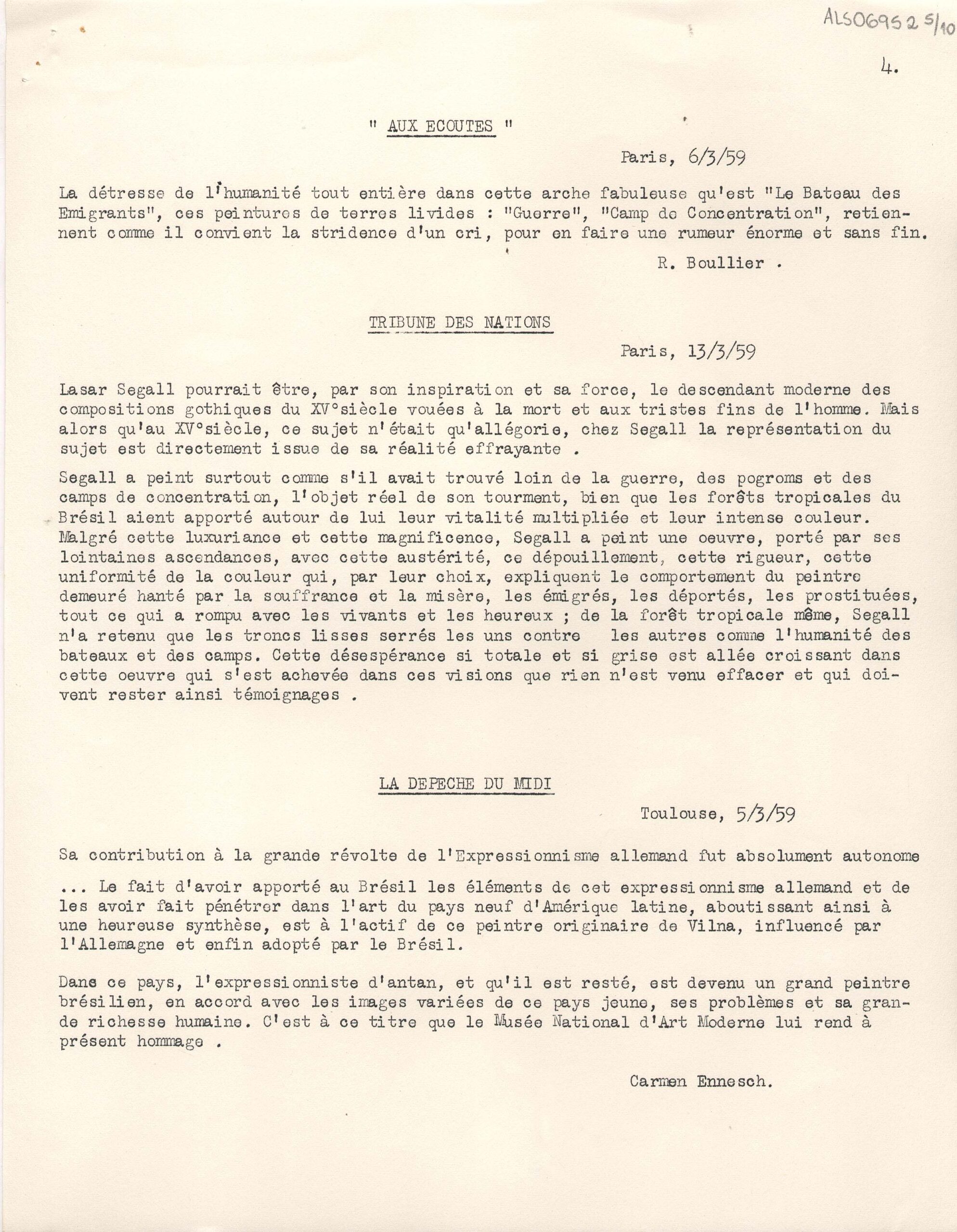 ALS06952 5/10

4.

" AUX ECOUTES "

Paris, 6/3/59

La détresse de l'humanité tout entière dans cette arche fabuleuse qu'est "Le Bateau des Emigrants", ces peintures de terres livides : "Guerre", "Camp de Concentration", retiennent comme il convient la stridence d'un cri, pour en faire une rumeur énorme et sans fin.

R. Boullier .

TRIBUNE DES NATIONS

Paris, 13/3/59

Lasar Segall pourrait être, par son inspiration et sa force, le descendant moderne des compositions gothiques du XV°siècle vouées à la mort et aux tristes fins de l'homme. Mais alors qu'au XV°siècle, ce sujet n'était qu'allégorie, chez Segall la représentation du sujet est directement issue de sa réalité effrayante .

Segall a peint surtout comme s'il avait trouvé loin de la guerre, des pogroms et des camps de concentration, l'objet réel de son tourment, bien que les forêts tropicales du Brésil aient apporté autour de lui leur vitalité multipliée et leur intense couleur. Malgré cette luxuriance et cette magnificence, Segall a peint une oeuvre, porté par ses lointaines ascendances, avec cette austérité, ce dépouillement, cette rigueur, cette uniformité de la couleur qui, par leur choix, expliquent le comportement du peintre demeuré hanté par la souffrance et la misère, les émigrés, les déportés, les prostituées, tout ce qui a rompu avec les vivants et les heureux ; de la forêt tropicale même, Segall n'a retenu que les troncs lisses serrés les uns contre les autres comme l'humanité des bateaux et des camps. Cette désespérance si totale et si grise est allée croissant dans cette oeuvre qui s'est achevée dans ces visions que rien n'est venu effacer et qui doivent rester ainsi témoignages .

LA DEPECHE DU MIDI

Toulouse, 5/3/59

Sa contribution à la grande révolte de l'Expressionnisme allemand fut absolument autonome

... Le fait d'avoir apporté au Brésil les éléments de cet expressionnisme allemand et de les avoir fait pénétrer dans l'art du pays neuf d'Amérique latine, aboutissant ainsi à une heureuse synthèse, est à l'actif de ce peintre originaire de Vilna, influencé par l'Allemagne et enfin adopté par le Brésil.

Dans ce pays, l'expressionniste d'antan, et qu'il est resté, est devenu un grand peintre brésilien, en accord avec les images variées de ce pays jeune, ses problèmes et sa grande richesse humaine. C'est à ce titre que le Musée National d'Art Moderne lui rend à présent hommage .

Carmen Ennesch.